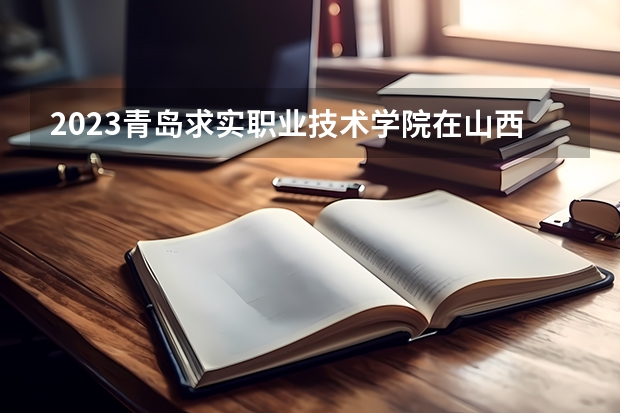 2023青岛求实职业技术学院在山西